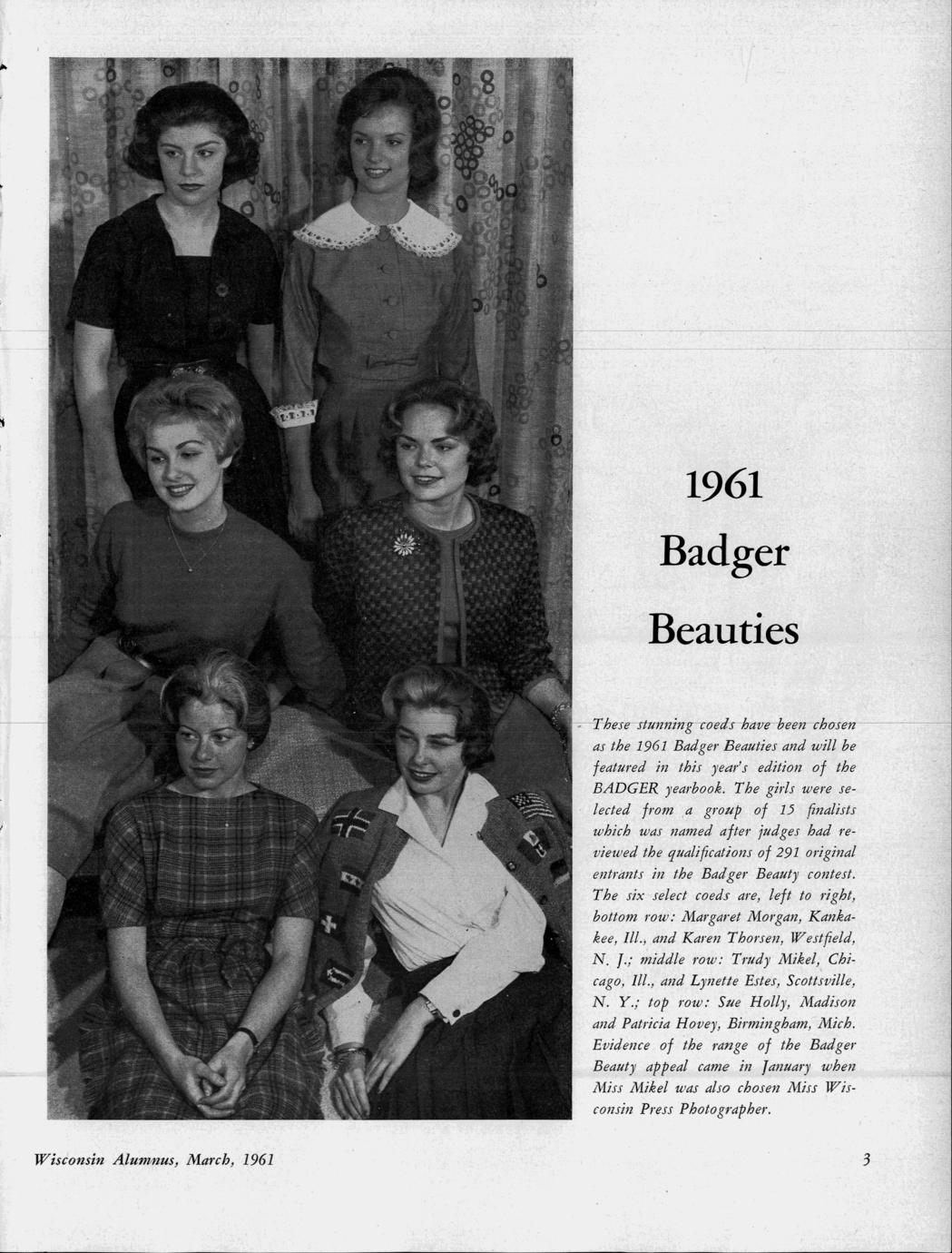 1961
Badger
Beauties

These stunning coeds have been chosen as the 1961 Badger Beauties and will be featured in this year's edition of the BADGER yearbook. The girls were selected from a group of 15 finalists which was named after judges had reviewed the qualifications of 291 original entrants in the Badger Beauty contest. The six select coeds are, left to right, bottom row: Margaret Morgan, Kankakee, Ill., and Karen Thorsen, Westfield, N. J.; middle row: Trudy Mikel, Chicago, Ill., and Lynette Estes, Scottsville, N. Y.; top row: Sue Holly, Madison and Patricia Hovey, Birmingham, Mich. Evidence of the range of the Badger Beauty appeal came in January when Miss Mikel was also chosen Miss Wisconsin Press Photographer.

Wisconsin Alumnus, March, 1961

3